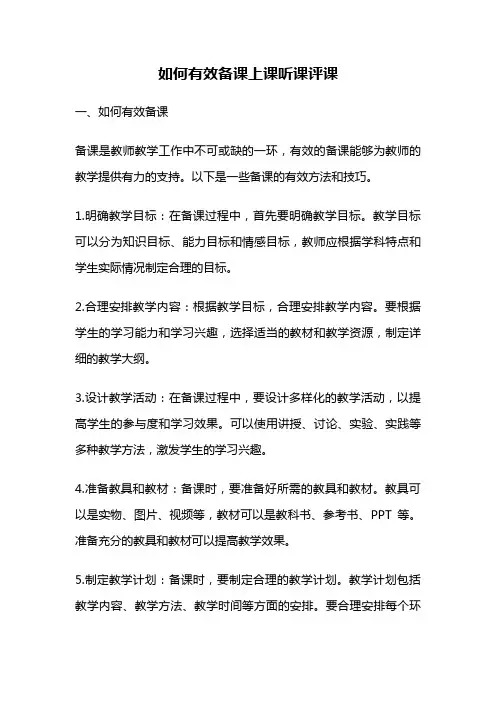 如何有效备课上课听课评课

一、如何有效备课

备课是教师教学工作中不可或缺的一环，有效的备课能够为教师的教学提供有力的支持。以下是一些备课的有效方法和技巧。

1.明确教学目标：在备课过程中，首先要明确教学目标。教学目标可以分为知识目标、能力目标和情感目标，教师应根据学科特点和学生实际情况制定合理的目标。

2.合理安排教学内容：根据教学目标，合理安排教学内容。要根据学生的学习能力和学习兴趣，选择适当的教材和教学资源，制定详细的教学大纲。

3.设计教学活动：在备课过程中，要设计多样化的教学活动，以提高学生的参与度和学习效果。可以使用讲授、讨论、实验、实践等多种教学方法，激发学生的学习兴趣。

4.准备教具和教材：备课时，要准备好所需的教具和教材。教具可以是实物、图片、视频等，教材可以是教科书、参考书、PPT 等。准备充分的教具和教材可以提高教学效果。

5.制定教学计划：备课时，要制定合理的教学计划。教学计划包括教学内容、教学方法、教学时间等方面的安排。要合理安排每个环